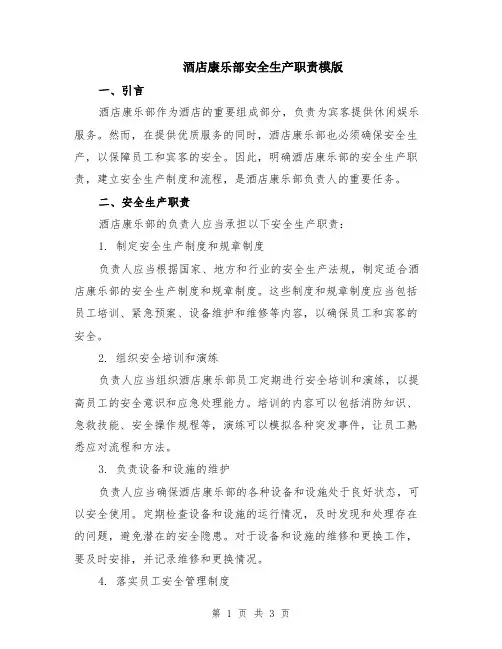 酒店康乐部安全生产职责模版

一、引言

酒店康乐部作为酒店的重要组成部分，负责为宾客提供休闲娱乐服务。然而，在提供优质服务的同时，酒店康乐部也必须确保安全生产，以保障员工和宾客的安全。因此，明确酒店康乐部的安全生产职责，建立安全生产制度和流程，是酒店康乐部负责人的重要任务。

二、安全生产职责

酒店康乐部的负责人应当承担以下安全生产职责：

1. 制定安全生产制度和规章制度

负责人应当根据国家、地方和行业的安全生产法规，制定适合酒店康乐部的安全生产制度和规章制度。这些制度和规章制度应当包括员工培训、紧急预案、设备维护和维修等内容，以确保员工和宾客的安全。

2. 组织安全培训和演练

负责人应当组织酒店康乐部员工定期进行安全培训和演练，以提高员工的安全意识和应急处理能力。培训的内容可以包括消防知识、急救技能、安全操作规程等，演练可以模拟各种突发事件，让员工熟悉应对流程和方法。

3. 负责设备和设施的维护

负责人应当确保酒店康乐部的各种设备和设施处于良好状态，可以安全使用。定期检查设备和设施的运行情况，及时发现和处理存在的问题，避免潜在的安全隐患。对于设备和设施的维修和更换工作，要及时安排，并记录维修和更换情况。

4. 落实员工安全管理制度

第 1 页 共 3 页